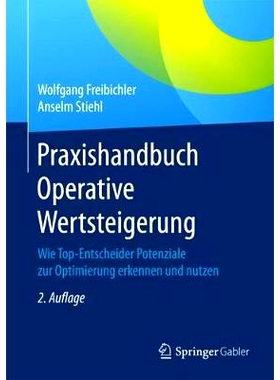 Wolfgang Freibichler
Anselm Stiehl

Praxishandbuch Operative Wertsteigerung

Wie Top-Entscheider Potenziale zur Optimierung erkennen und nutzen

2. Auflage

Springer Gabler